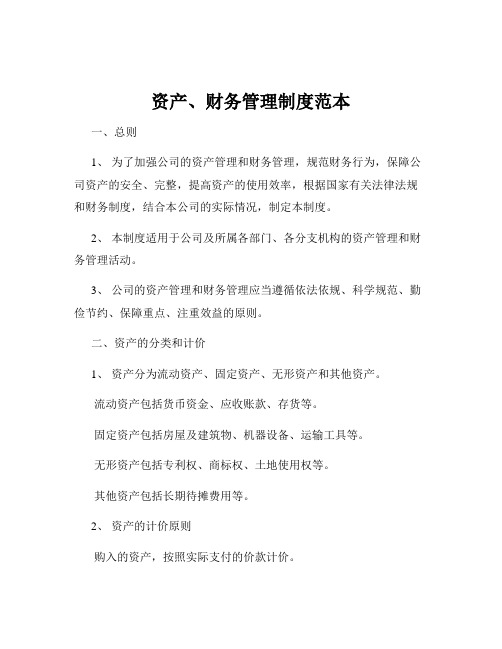 资产、财务管理制度范本

一、总则

1、 为了加强公司的资产管理和财务管理，规范财务行为，保障公司资产的安全、完整，提高资产的使用效率，根据国家有关法律法规和财务制度，结合本公司的实际情况，制定本制度。

2、 本制度适用于公司及所属各部门、各分支机构的资产管理和财务管理活动。

3、 公司的资产管理和财务管理应当遵循依法依规、科学规范、勤俭节约、保障重点、注重效益的原则。

二、资产的分类和计价

1、 资产分为流动资产、固定资产、无形资产和其他资产。

流动资产包括货币资金、应收账款、存货等。

固定资产包括房屋及建筑物、机器设备、运输工具等。

无形资产包括专利权、商标权、土地使用权等。

其他资产包括长期待摊费用等。

2、 资产的计价原则

购入的资产，按照实际支付的价款计价。